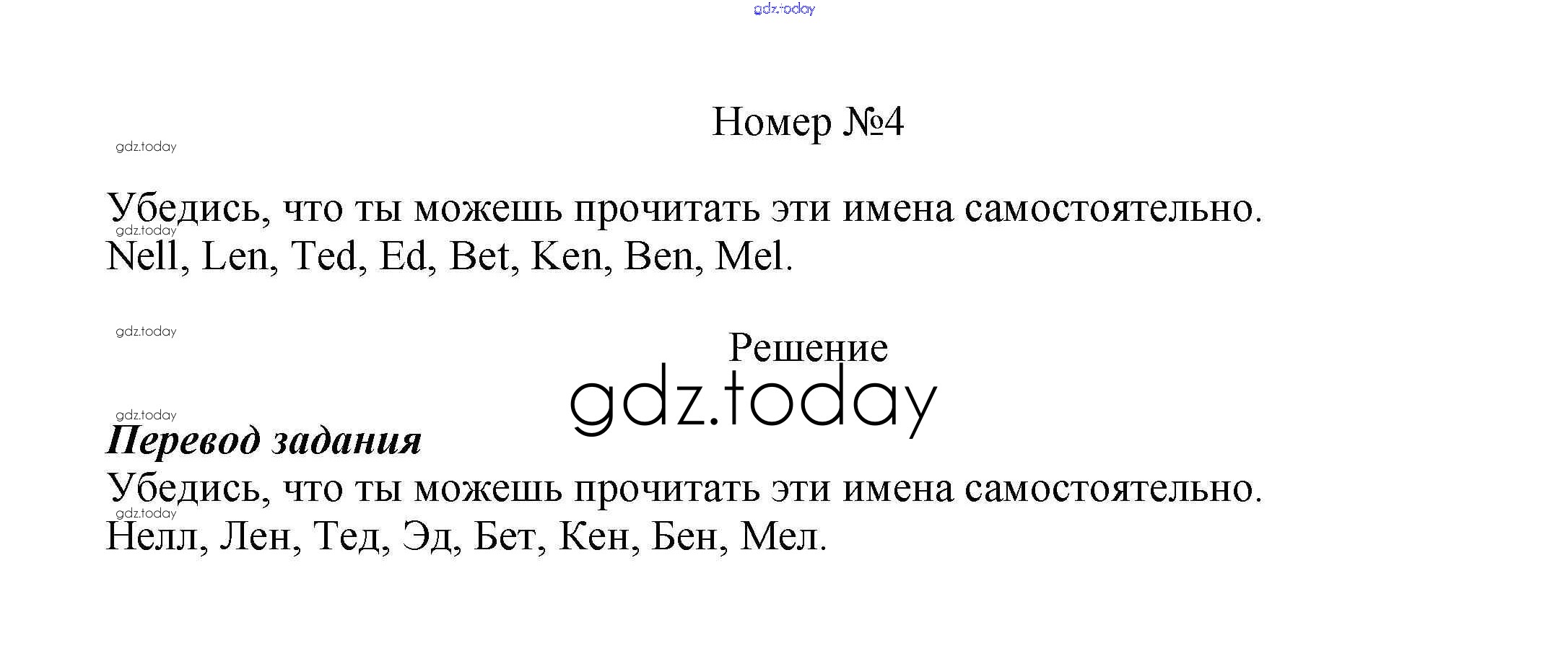 Номер №4

Убедись, что ты можешь прочитать эти имена самостоятельно.
Nell, Len, Ted, Ed, Bet, Ken, Ben, Mel.

Решение

Перевод задания
Убедись, что ты можешь прочитать эти имена самостоятельно.
Нелл, Лен, Тед, Эд, Бет, Кен, Бен, Мел.

gdz.today